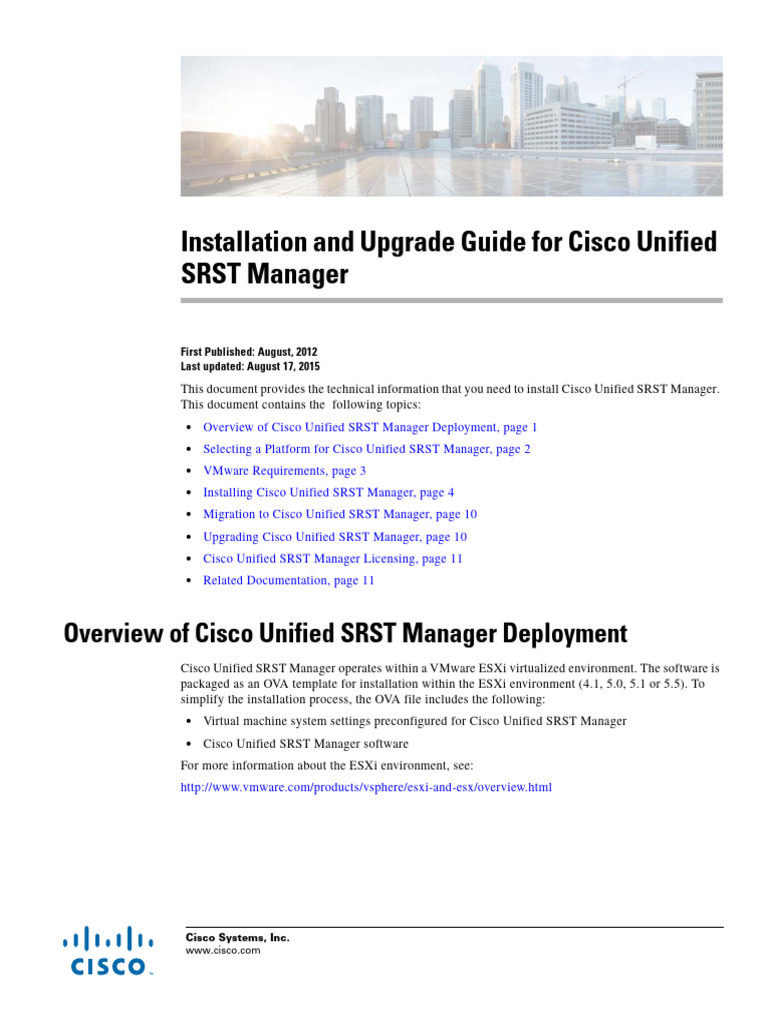 Installation and Upgrade Guide for Cisco Unified SRST Manager

First Published: August, 2012
Last updated: August 17, 2015

This document provides the technical information that you need to install Cisco Unified SRST Manager. This document contains the following topics:

• Overview of Cisco Unified SRST Manager Deployment, page 1
• Selecting a Platform for Cisco Unified SRST Manager, page 2
• VMware Requirements, page 3
• Installing Cisco Unified SRST Manager, page 4
• Migration to Cisco Unified SRST Manager, page 10
• Upgrading Cisco Unified SRST Manager, page 10
• Cisco Unified SRST Manager Licensing, page 11
• Related Documentation, page 11

Overview of Cisco Unified SRST Manager Deployment

Cisco Unified SRST Manager operates within a VMware ESXi virtualized environment. The software is packaged as an OVA template for installation within the ESXi environment (4.1, 5.0, 5.1 or 5.5). To simplify the installation process, the OVA file includes the following:

• Virtual machine system settings preconfigured for Cisco Unified SRST Manager
• Cisco Unified SRST Manager software

For more information about the ESXi environment, see:

http://www.vmware.com/products/vsphere/esxi-and-esx/overview.html

CISCO

Cisco Systems, Inc.
www.cisco.com